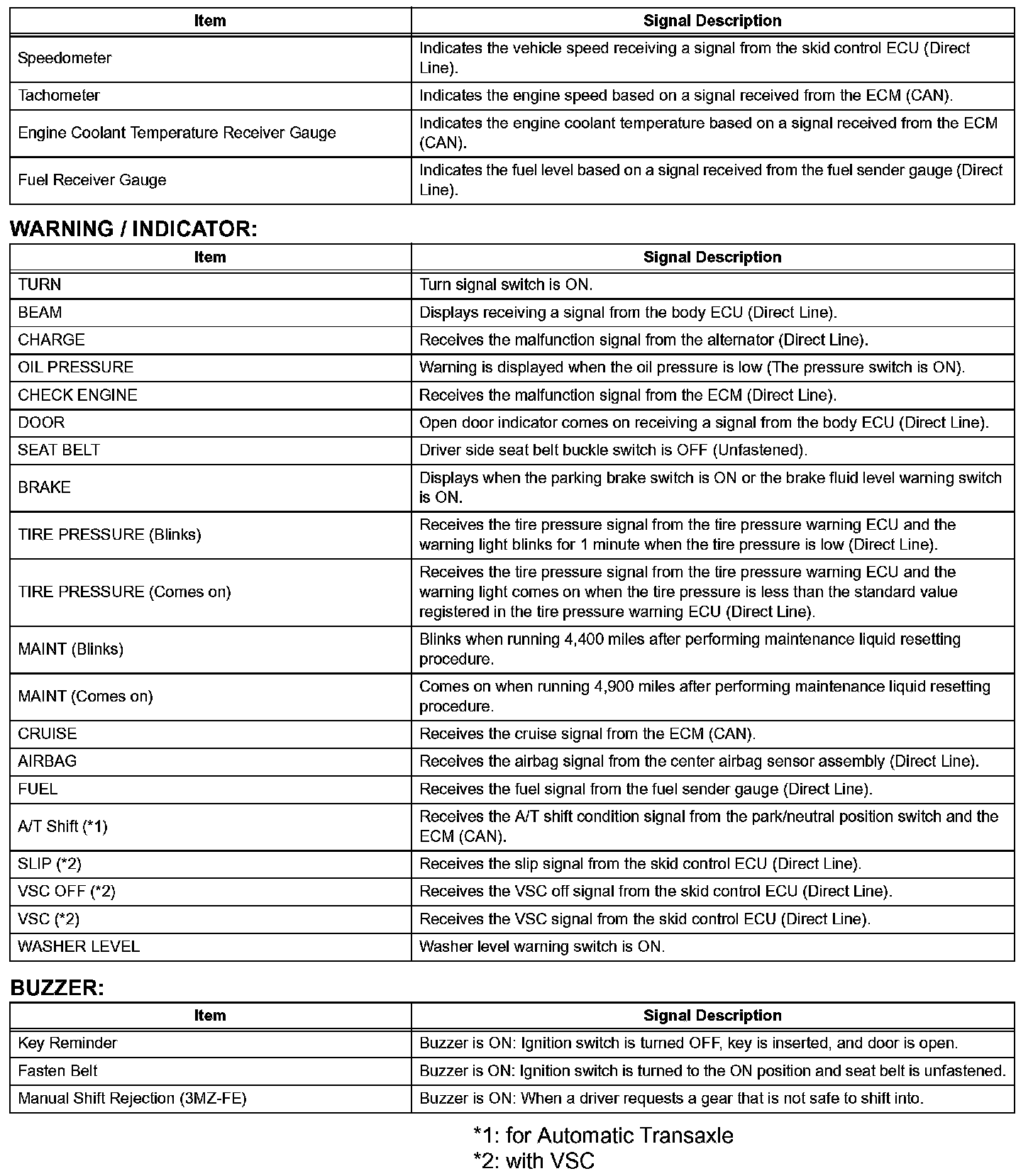 | Item | Signal Description |
|---|---|
| Speedometer | Indicates the vehicle speed receiving a signal from the skid control ECU (Direct Line). |
| Tachometer | Indicates the engine speed based on a signal received from the ECM (CAN). |
| Engine Coolant Temperature Receiver Gauge | Indicates the engine coolant temperature based on a signal received from the ECM (CAN). |
| Fuel Receiver Gauge | Indicates the fuel level based on a signal received from the fuel sender gauge (Direct Line). |

WARNING / INDICATOR:

| Item | Signal Description |
|---|---|
| TURN | Turn signal switch is ON. |
| BEAM | Displays receiving a signal from the body ECU (Direct Line). |
| CHARGE | Receives the malfunction signal from the alternator (Direct Line). |
| OIL PRESSURE | Warning is displayed when the oil pressure is low (The pressure switch is ON). |
| CHECK ENGINE | Receives the malfunction signal from the ECM (Direct Line). |
| DOOR | Open door indicator comes on receiving a signal from the body ECU (Direct Line). |
| SEAT BELT | Driver side seat belt buckle switch is OFF (Unfastened). |
| BRAKE | Displays when the parking brake switch is ON or the brake fluid level warning switch is ON. |
| TIRE PRESSURE (Blinks) | Receives the tire pressure signal from the tire pressure warning ECU and the warning light blinks for 1 minute when the tire pressure is low (Direct Line). |
| TIRE PRESSURE (Comes on) | Receives the tire pressure signal from the tire pressure warning ECU and the warning light comes on when the tire pressure is less than the standard value registered in the tire pressure warning ECU (Direct Line). |
| MAINT (Blinks) | Blinks when running 4,400 miles after performing maintenance liquid resetting procedure. |
| MAINT (Comes on) | Comes on when running 4,900 miles after performing maintenance liquid resetting procedure. |
| CRUISE | Receives the cruise signal from the ECM (CAN). |
| AIRBAG | Receives the airbag signal from the center airbag sensor assembly (Direct Line). |
| FUEL | Receives the fuel signal from the fuel sender gauge (Direct Line). |
| A/T Shift (*1) | Receives the A/T shift condition signal from the park/neutral position switch and the ECM (CAN). |
| SLIP (*2) | Receives the slip signal from the skid control ECU (Direct Line). |
| VSC OFF (*2) | Receives the VSC off signal from the skid control ECU (Direct Line). |
| VSC (*2) | Receives the VSC signal from the skid control ECU (Direct Line). |
| WASHER LEVEL | Washer level warning switch is ON. |

BUZZER:

| Item | Signal Description |
|---|---|
| Key Reminder | Buzzer is ON: Ignition switch is turned OFF, key is inserted, and door is open. |
| Fasten Belt | Buzzer is ON: Ignition switch is turned to the ON position and seat belt is unfastened. |
| Manual Shift Rejection (3MZ-FE) | Buzzer is ON: When a driver requests a gear that is not safe to shift into. |

*1: for Automatic Transaxle
*2: with VSC